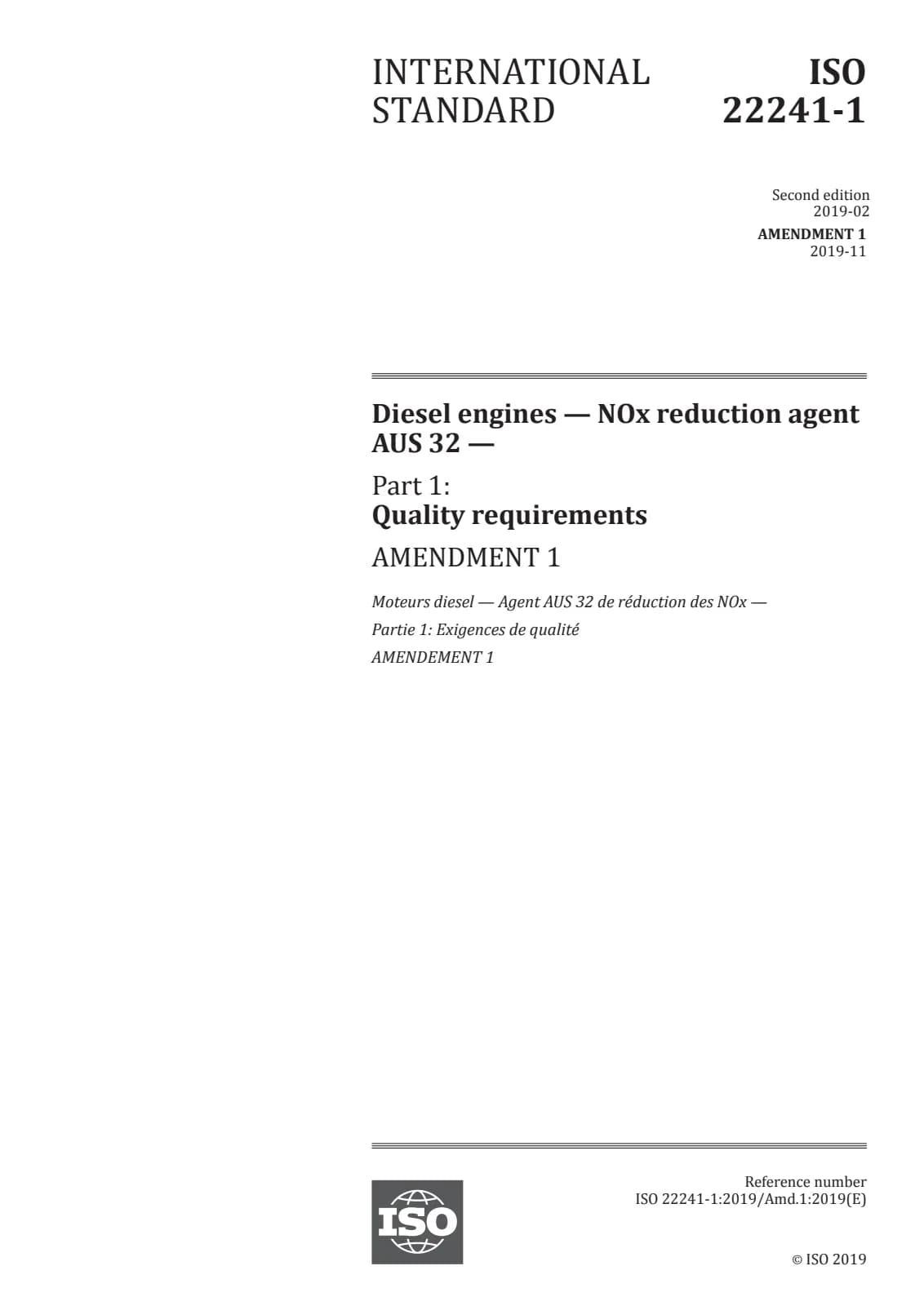 INTERNATIONAL STANDARD

ISO 22241-1

Second edition
2019-02

AMENDMENT 1
2019-11

Diesel engines — NOx reduction agent AUS 32 —

Part 1:
Quality requirements

AMENDMENT 1

Moteurs diesel — Agent AUS 32 de réduction des NOx —

Partie 1: Exigences de qualité

AMENDEMENT 1

ISO

Reference number
ISO 22241-1:2019/Amd.1:2019(E)

© ISO 2019